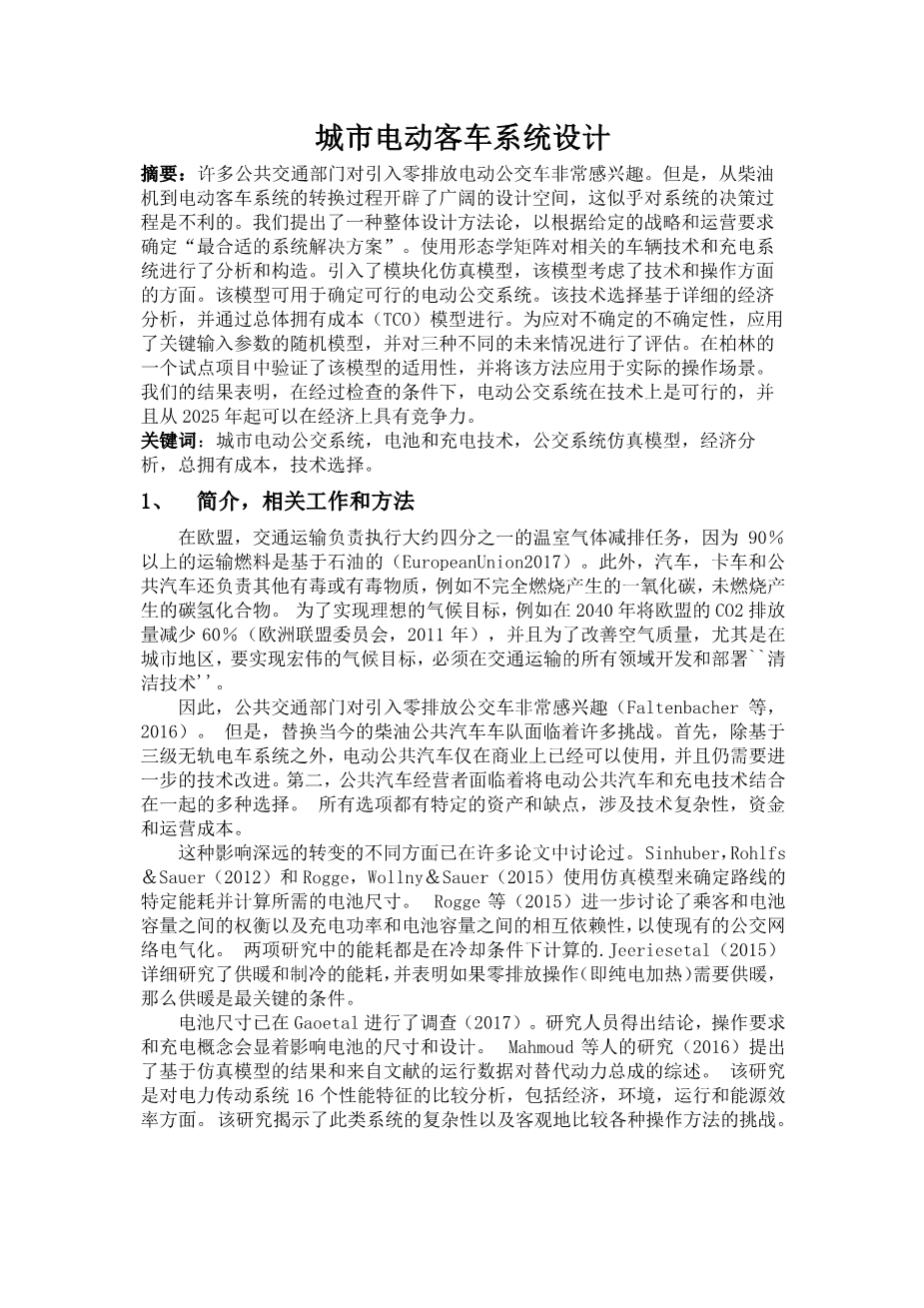 城市电动客车系统设计

摘要：许多公共交通部门对引入零排放电动公交车非常感兴趣。但是，从柴油机到电动客车系统的转换过程开辟了广阔的设计空间，这似乎对系统的决策过程是不利的。我们提出了一种整体设计方法论，以根据给定的战略和运营要求确定“最合适的系统解决方案”。使用形态学矩阵对相关的车辆技术和充电系统进行了分析和构造。引入了模块化仿真模型，该模型考虑了技术和操作方面的方面。该模型可用于确定可行的电动公交系统。该技术选择基于详细的经济分析，并通过总体拥有成本（TCO）模型进行。为应对不确定的不确定性，应用了关键输入参数的随机模型，并对三种不同的未来情况进行了评估。在柏林的一个试点项目中验证了该模型的适用性，并将该方法应用于实际的操作场景。我们的结果表明，在经过检查的条件下，电动公交系统在技术上是可行的，并且从2025年起可以在经济上具有竞争力。

关键词：城市电动公交系统，电池和充电技术，公交系统仿真模型，经济分析，总拥有成本，技术选择。

1、　简介，相关工作和方法

在欧盟，交通运输负责执行大约四分之一的温室气体减排任务，因为 90%以上的运输燃料是基于石油的（EuropeanUnion2017）。此外，汽车，卡车和公共汽车还负责其他有毒或有毒物质，例如不完全燃烧产生的一氧化碳，未燃烧产生的碳氢化合物。 为了实现理想的气候目标，例如在2040年将欧盟的CO2排放量减少60%（欧洲联盟委员会，2011年），并且为了改善空气质量，尤其是在城市地区，要实现宏伟的气候目标，必须在交通运输的所有领域开发和部署``清洁技术''。

因此，公共交通部门对引入零排放公交车非常感兴趣（Faltenbacher 等，2016）。 但是，替换当今的柴油公共汽车车队面临着许多挑战。首先，除基于三级无轨电车系统之外，电动公共汽车仅在商业上已经可以使用，并且仍需要进一步的技术改进。第二，公共汽车经营者面临着将电动公共汽车和充电技术结合在一起的多种选择。 所有选项都有特定的资产和缺点，涉及技术复杂性，资金和运营成本。

这种影响深远的转变的不同方面已在许多论文中讨论过。Sinhuber,Rohlfs＆Sauer（2012）和Rogge，Wollny＆Sauer（2015）使用仿真模型来确定路线的特定能耗并计算所需的电池尺寸。 Rogge等（2015）进一步讨论了乘客和电池容量之间的权衡以及充电功率和电池容量之间的相互依赖性，以使现有的公交网络电气化。 两项研究中的能耗都是在冷却条件下计算的.Jeeriesetal（2015）详细研究了供暖和制冷的能耗,并表明如果零排放操作(即纯电加热)需要供暖，那么供暖是最关键的条件。

电池尺寸已在Gaoetal进行了调查（2017）。研究人员得出结论，操作要求和充电概念会显着影响电池的尺寸和设计。 Mahmoud等人的研究（2016）提出了基于仿真模型的结果和来自文献的运行数据对替代动力总成的综述。 该研究是对电力传动系统16个性能特征的比较分析，包括经济，环境，运行和能源效率方面。该研究揭示了此类系统的复杂性以及客观地比较各种操作方法的挑战。